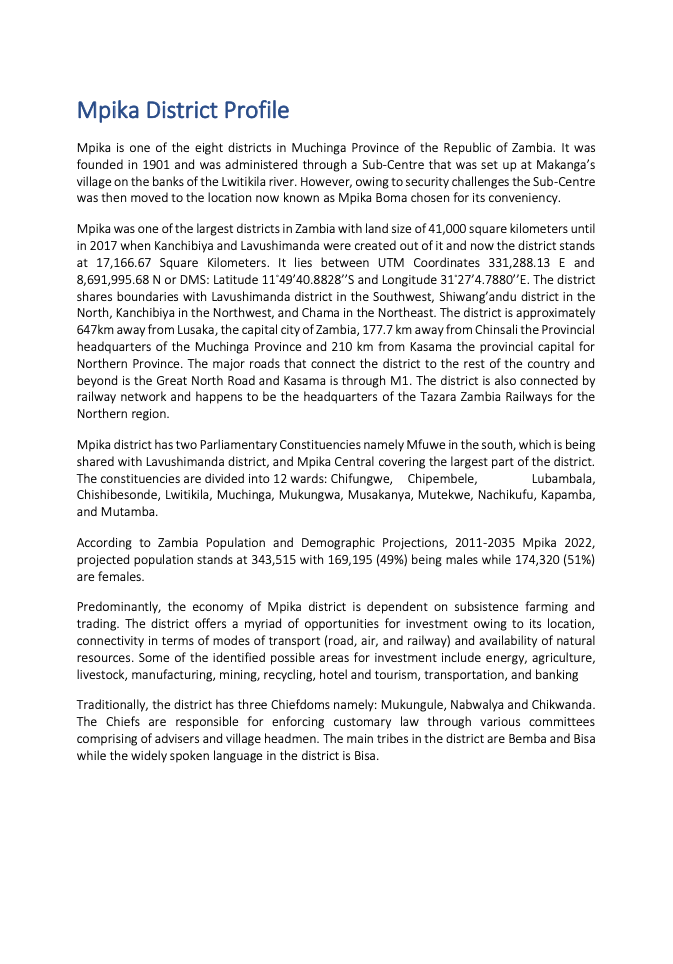 Mpika District Profile

Mpika is one of the eight districts in Muchinga Province of the Republic of Zambia. It was founded in 1901 and was administered through a Sub-Centre that was set up at Makanga's village on the banks of the Lwitikila river. However, owing to security challenges the Sub-Centre was then moved to the location now known as Mpika Boma chosen for its conveniency.

Mpika was one of the largest districts in Zambia with land size of 41,000 square kilometers until in 2017 when Kanchibiya and Lavushimanda were created out of it and now the district stands at 17,166.67 Square Kilometers. It lies between UTM Coordinates 331,288.13 E and 8,691,995.68 N or DMS: Latitude 11˚49'40.8828''S and Longitude 31˚27'4.7880''E. The district shares boundaries with Lavushimanda district in the Southwest, Shiwang'andu district in the North, Kanchibiya in the Northwest, and Chama in the Northeast. The district is approximately 647km away from Lusaka, the capital city of Zambia, 177.7 km away from Chinsali the Provincial headquarters of the Muchinga Province and 210 km from Kasama the provincial capital for Northern Province. The major roads that connect the district to the rest of the country and beyond is the Great North Road and Kasama is through M1. The district is also connected by railway network and happens to be the headquarters of the Tazara Zambia Railways for the Northern region.

Mpika district has two Parliamentary Constituencies namely Mfuwe in the south, which is being shared with Lavushimanda district, and Mpika Central covering the largest part of the district. The constituencies are divided into 12 wards: Chifungwe, Chipembele, Lubambala, Chishibesonde, Lwitikila, Muchinga, Mukungwa, Musakanya, Mutekwe, Nachikufu, Kapamba, and Mutamba.

According to Zambia Population and Demographic Projections, 2011-2035 Mpika 2022, projected population stands at 343,515 with 169,195 (49%) being males while 174,320 (51%) are females.

Predominantly, the economy of Mpika district is dependent on subsistence farming and trading. The district offers a myriad of opportunities for investment owing to its location, connectivity in terms of modes of transport (road, air, and railway) and availability of natural resources. Some of the identified possible areas for investment include energy, agriculture, livestock, manufacturing, mining, recycling, hotel and tourism, transportation, and banking

Traditionally, the district has three Chiefdoms namely: Mukungule, Nabwalya and Chikwanda. The Chiefs are responsible for enforcing customary law through various committees comprising of advisers and village headmen. The main tribes in the district are Bemba and Bisa while the widely spoken language in the district is Bisa.